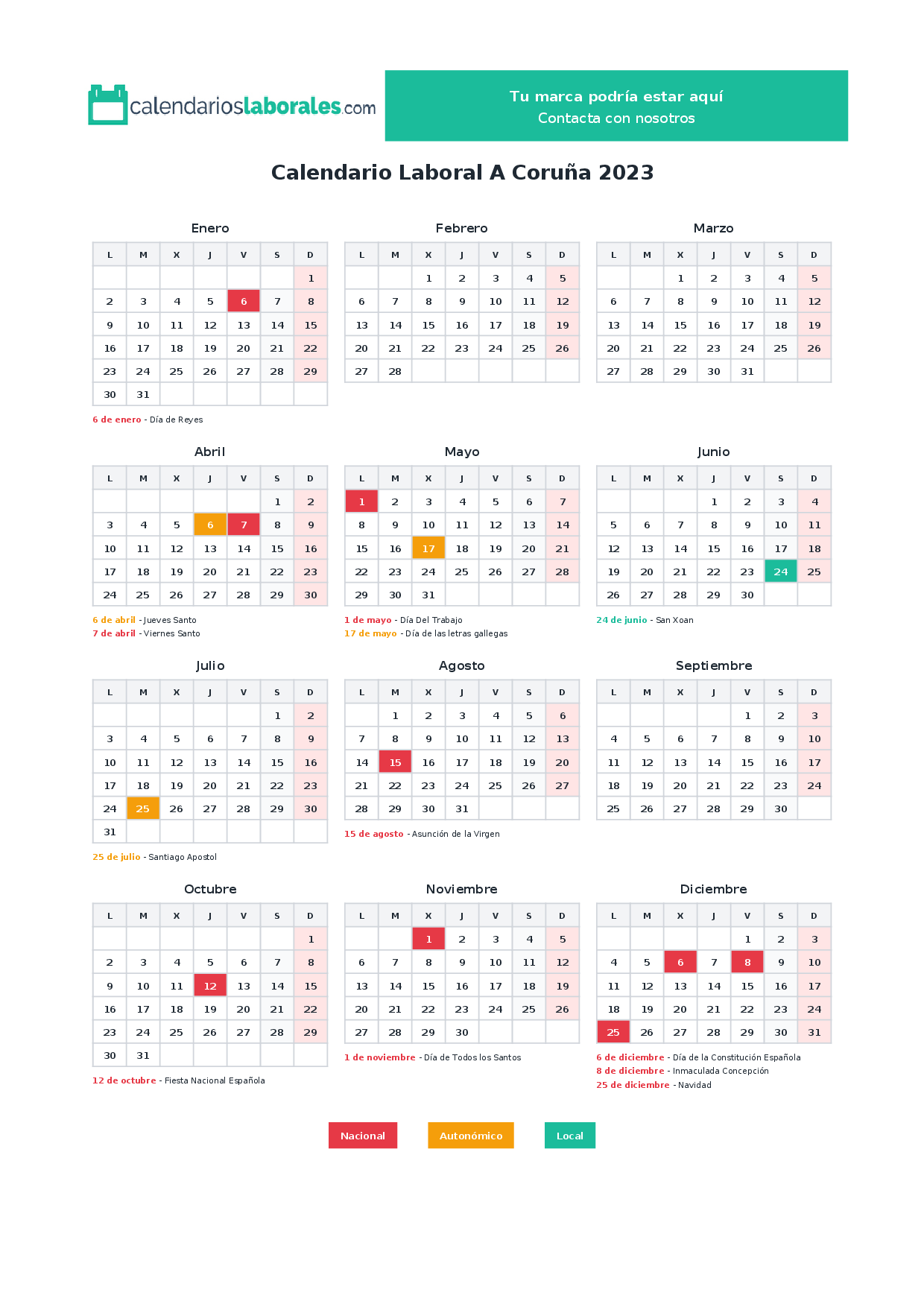 calendarioslaborales.com

Tu marca podría estar aquí
Contacta con nosotros

Calendario Laboral A Coruña 2023

Enero

| L | M | X | J | V | S | D |
|---|---|---|---|---|---|---|
| | | | | | | 1 |
| 2 | 3 | 4 | 5 | 6 | 7 | 8 |
| 9 | 10 | 11 | 12 | 13 | 14 | 15 |
| 16 | 17 | 18 | 19 | 20 | 21 | 22 |
| 23 | 24 | 25 | 26 | 27 | 28 | 29 |
| 30 | 31 | | | | | |

6 de enero - Día de Reyes

Febrero

| L | M | X | J | V | S | D |
|---|---|---|---|---|---|---|
| | | 1 | 2 | 3 | 4 | 5 |
| 6 | 7 | 8 | 9 | 10 | 11 | 12 |
| 13 | 14 | 15 | 16 | 17 | 18 | 19 |
| 20 | 21 | 22 | 23 | 24 | 25 | 26 |
| 27 | 28 | | | | | |

Marzo

| L | M | X | J | V | S | D |
|---|---|---|---|---|---|---|
| | | 1 | 2 | 3 | 4 | 5 |
| 6 | 7 | 8 | 9 | 10 | 11 | 12 |
| 13 | 14 | 15 | 16 | 17 | 18 | 19 |
| 20 | 21 | 22 | 23 | 24 | 25 | 26 |
| 27 | 28 | 29 | 30 | 31 | | |

Abril

| L | M | X | J | V | S | D |
|---|---|---|---|---|---|---|
| | | | | | 1 | 2 |
| 3 | 4 | 5 | 6 | 7 | 8 | 9 |
| 10 | 11 | 12 | 13 | 14 | 15 | 16 |
| 17 | 18 | 19 | 20 | 21 | 22 | 23 |
| 24 | 25 | 26 | 27 | 28 | 29 | 30 |

6 de abril - Jueves Santo
7 de abril - Viernes Santo

Mayo

| L | M | X | J | V | S | D |
|---|---|---|---|---|---|---|
| 1 | 2 | 3 | 4 | 5 | 6 | 7 |
| 8 | 9 | 10 | 11 | 12 | 13 | 14 |
| 15 | 16 | 17 | 18 | 19 | 20 | 21 |
| 22 | 23 | 24 | 25 | 26 | 27 | 28 |
| 29 | 30 | 31 | | | | |

1 de mayo - Día Del Trabajo
17 de mayo - Día de las letras gallegas

Junio

| L | M | X | J | V | S | D |
|---|---|---|---|---|---|---|
| | | | 1 | 2 | 3 | 4 |
| 5 | 6 | 7 | 8 | 9 | 10 | 11 |
| 12 | 13 | 14 | 15 | 16 | 17 | 18 |
| 19 | 20 | 21 | 22 | 23 | 24 | 25 |
| 26 | 27 | 28 | 29 | 30 | | |

24 de junio - San Xoan

Julio

| L | M | X | J | V | S | D |
|---|---|---|---|---|---|---|
| | | | | | 1 | 2 |
| 3 | 4 | 5 | 6 | 7 | 8 | 9 |
| 10 | 11 | 12 | 13 | 14 | 15 | 16 |
| 17 | 18 | 19 | 20 | 21 | 22 | 23 |
| 24 | 25 | 26 | 27 | 28 | 29 | 30 |
| 31 | | | | | | |

25 de julio - Santiago Apostol

Agosto

| L | M | X | J | V | S | D |
|---|---|---|---|---|---|---|
| | 1 | 2 | 3 | 4 | 5 | 6 |
| 7 | 8 | 9 | 10 | 11 | 12 | 13 |
| 14 | 15 | 16 | 17 | 18 | 19 | 20 |
| 21 | 22 | 23 | 24 | 25 | 26 | 27 |
| 28 | 29 | 30 | 31 | | | |

15 de agosto - Asunción de la Virgen

Septiembre

| L | M | X | J | V | S | D |
|---|---|---|---|---|---|---|
| | | | | 1 | 2 | 3 |
| 4 | 5 | 6 | 7 | 8 | 9 | 10 |
| 11 | 12 | 13 | 14 | 15 | 16 | 17 |
| 18 | 19 | 20 | 21 | 22 | 23 | 24 |
| 25 | 26 | 27 | 28 | 29 | 30 | |

Octubre

| L | M | X | J | V | S | D |
|---|---|---|---|---|---|---|
| | | | | | | 1 |
| 2 | 3 | 4 | 5 | 6 | 7 | 8 |
| 9 | 10 | 11 | 12 | 13 | 14 | 15 |
| 16 | 17 | 18 | 19 | 20 | 21 | 22 |
| 23 | 24 | 25 | 26 | 27 | 28 | 29 |
| 30 | 31 | | | | | |

12 de octubre - Fiesta Nacional Española

Noviembre

| L | M | X | J | V | S | D |
|---|---|---|---|---|---|---|
| | | 1 | 2 | 3 | 4 | 5 |
| 6 | 7 | 8 | 9 | 10 | 11 | 12 |
| 13 | 14 | 15 | 16 | 17 | 18 | 19 |
| 20 | 21 | 22 | 23 | 24 | 25 | 26 |
| 27 | 28 | 29 | 30 | | | |

1 de noviembre - Día de Todos los Santos

Diciembre

| L | M | X | J | V | S | D |
|---|---|---|---|---|---|---|
| | | | | 1 | 2 | 3 |
| 4 | 5 | 6 | 7 | 8 | 9 | 10 |
| 11 | 12 | 13 | 14 | 15 | 16 | 17 |
| 18 | 19 | 20 | 21 | 22 | 23 | 24 |
| 25 | 26 | 27 | 28 | 29 | 30 | 31 |

6 de diciembre - Día de la Constitución Española
8 de diciembre - Inmaculada Concepción
25 de diciembre - Navidad

Nacional Autonómico Local